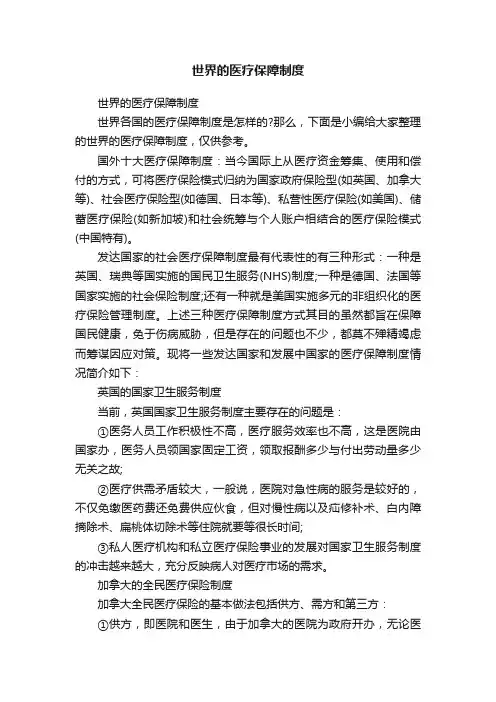 世界的医疗保障制度

世界的医疗保障制度

世界各国的医疗保障制度是怎样的?那么，下面是小编给大家整理的世界的医疗保障制度，仅供参考。

国外十大医疗保障制度：当今国际上从医疗资金筹集、使用和偿付的方式，可将医疗保险模式归纳为国家政府保险型(如英国、加拿大等)、社会医疗保险型(如德国、日本等)、私营性医疗保险(如美国)、储蓄医疗保险(如新加坡)和社会统筹与个人账户相结合的医疗保险模式(中国特有)。

发达国家的社会医疗保障制度最有代表性的有三种形式：一种是英国、瑞典等国实施的国民卫生服务(NHS)制度;一种是德国、法国等国家实施的社会保险制度;还有一种就是美国实施多元的非组织化的医疗保险管理制度。上述三种医疗保障制度方式其目的虽然都旨在保障国民健康，免于伤病威胁，但是存在的问题也不少，都莫不殚精竭虑而筹谋因应对策。现将一些发达国家和发展中国家的医疗保障制度情况简介如下：

英国的国家卫生服务制度

当前，英国国家卫生服务制度主要存在的问题是：

①医务人员工作积极性不高，医疗服务效率也不高，这是医院由国家办，医务人员领国家固定工资，领取报酬多少与付出劳动量多少无关之故;

②医疗供需矛盾较大，一般说，医院对急性病的服务是较好的，不仅免缴医药费还免费供应伙食，但对慢性病以及疝修补术、白内障摘除术、扁桃体切除术等住院就要等很长时间;

③私人医疗机构和私立医疗保险事业的发展对国家卫生服务制度的冲击越来越大，充分反映病人对医疗市场的需求。

加拿大的全民医疗保险制度

加拿大全民医疗保险的基本做法包括供方、需方和第三方：

①供方，即医院和医生，由于加拿大的医院为政府开办，无论医